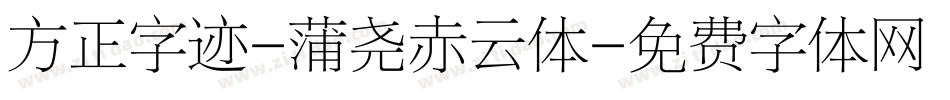 方正字迹-蒲尧赤云体-免费字体网